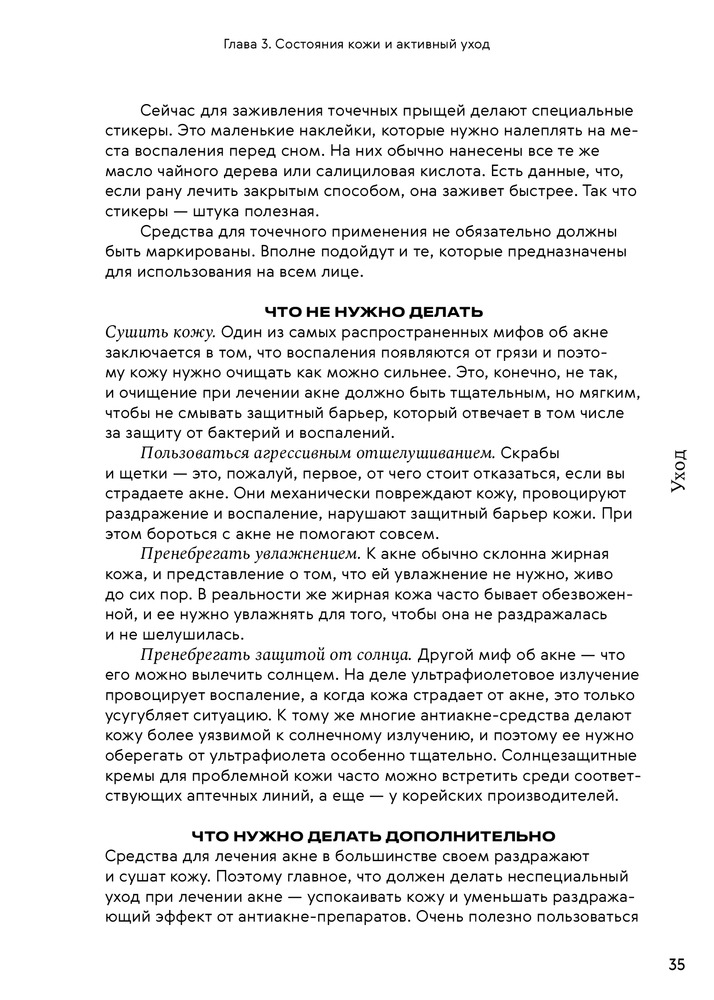 Глава 3. Состояния кожи и активный уход

Сейчас для заживления точечных прыщей делают специальные стикеры. Это маленькие наклейки, которые нужно налеплять на места воспаления перед сном. На них обычно нанесены все те же масло чайного дерева или салициловая кислота. Есть данные, что, если рану лечить закрытым способом, она заживет быстрее. Так что стикеры — штука полезная.

Средства для точечного применения не обязательно должны быть маркированы. Вполне подойдут и те, которые предназначены для использования на всем лице.

ЧТО НЕ НУЖНО ДЕЛАТЬ

Сушить кожу. Один из самых распространенных мифов об акне заключается в том, что воспаления появляются от грязи и поэтому кожу нужно очищать как можно сильнее. Это, конечно, не так, и очищение при лечении акне должно быть тщательным, но мягким, чтобы не смывать защитный барьер, который отвечает в том числе за защиту от бактерий и воспалений.

Пользоваться агрессивным отшелушиванием. Скрабы и щетки — это, пожалуй, первое, от чего стоит отказаться, если вы страдаете акне. Они механически повреждают кожу, провоцируют раздражение и воспаление, нарушают защитный барьер кожи. При этом бороться с акне не помогают совсем.

Пренебрегать увлажнением. К акне обычно склонна жирная кожа, и представление о том, что ей увлажнение не нужно, живо до сих пор. В реальности же жирная кожа часто бывает обезвоженной, и ее нужно увлажнять для того, чтобы она не раздражалась и не шелушилась.

Пренебрегать защитой от солнца. Другой миф об акне — что его можно вылечить солнцем. На деле ультрафиолетовое излучение провоцирует воспаление, а когда кожа страдает от акне, это только усугубляет ситуацию. К тому же многие антиакне-средства делают кожу более уязвимой к солнечному излучению, и поэтому ее нужно оберегать от ультрафиолета особенно тщательно. Солнцезащитные кремы для проблемной кожи часто можно встретить среди соответствующих аптечных линий, а еще — у корейских производителей.

ЧТО НУЖНО ДЕЛАТЬ ДОПОЛНИТЕЛЬНО

Средства для лечения акне в большинстве своем раздражают и сушат кожу. Поэтому главное, что должен делать неспециальный уход при лечении акне — успокаивать кожу и уменьшать раздражающий эффект от антиакне-препаратов. Очень полезно пользоваться

Уход

35